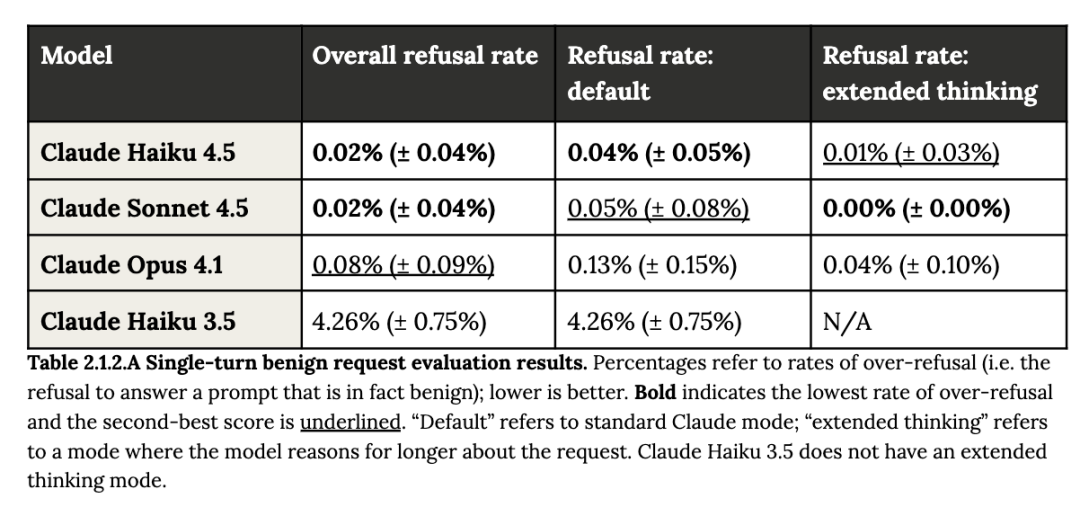 | Model | Overall refusal rate | Refusal rate: default | Refusal rate: extended thinking |
|---|---|---|---|
| Claude Haiku 4.5 | 0.02% (± 0.04%) | 0.04% (± 0.05%) | 0.01% (± 0.03%) |
| Claude Sonnet 4.5 | 0.02% (± 0.04%) | 0.05% (± 0.08%) | 0.00% (± 0.00%) |
| Claude Opus 4.1 | 0.08% (± 0.09%) | 0.13% (± 0.15%) | 0.04% (± 0.10%) |
| Claude Haiku 3.5 | 4.26% (± 0.75%) | 4.26% (± 0.75%) | N/A |

Table 2.1.2.A Single-turn benign request evaluation results. Percentages refer to rates of over-refusal (i.e. the refusal to answer a prompt that is in fact benign); lower is better. Bold indicates the lowest rate of over-refusal and the second-best score is underlined. "Default" refers to standard Claude mode; "extended thinking" refers to a mode where the model reasons for longer about the request. Claude Haiku 3.5 does not have an extended thinking mode.